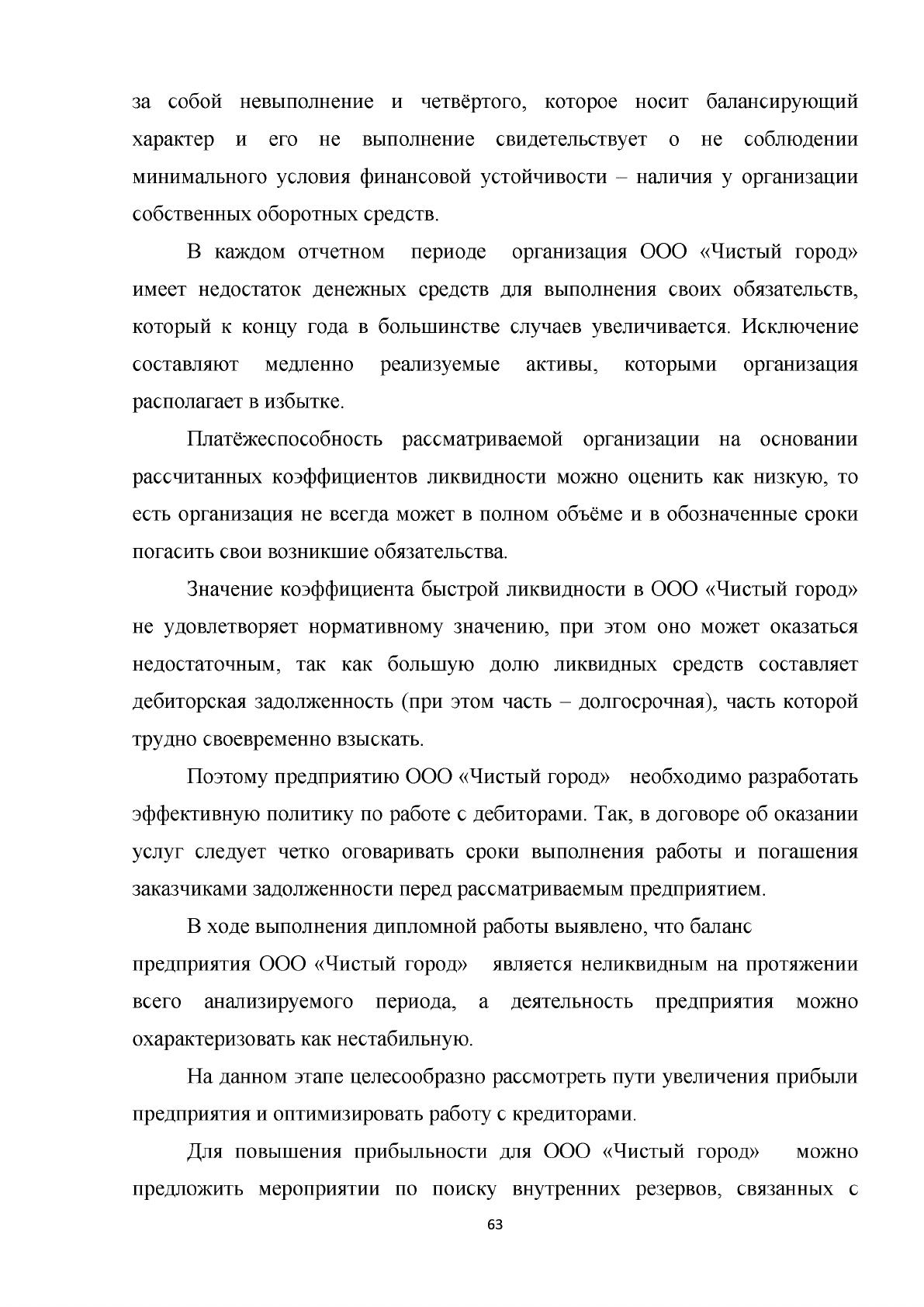 за собой невыполнение и четвёртого, которое носит балансирующий характер и его не выполнение свидетельствует о не соблюдении минимального условия финансовой устойчивости – наличия у организации собственных оборотных средств.

В каждом отчетном периоде организация ООО «Чистый город» имеет недостаток денежных средств для выполнения своих обязательств, который к концу года в большинстве случаев увеличивается. Исключение составляют медленно реализуемые активы, которыми организация располагает в избытке.

Платёжеспособность рассматриваемой организации на основании рассчитанных коэффициентов ликвидности можно оценить как низкую, то есть организация не всегда может в полном объёме и в обозначенные сроки погасить свои возникшие обязательства.

Значение коэффициента быстрой ликвидности в ООО «Чистый город» не удовлетворяет нормативному значению, при этом оно может оказаться недостаточным, так как большую долю ликвидных средств составляет дебиторская задолженность (при этом часть – долгосрочная), часть которой трудно своевременно взыскать.

Поэтому предприятию ООО «Чистый город» необходимо разработать эффективную политику по работе с дебиторами. Так, в договоре об оказании услуг следует четко оговаривать сроки выполнения работы и погашения заказчиками задолженности перед рассматриваемым предприятием.

В ходе выполнения дипломной работы выявлено, что баланс предприятия ООО «Чистый город» является неликвидным на протяжении всего анализируемого периода, а деятельность предприятия можно охарактеризовать как нестабильную.

На данном этапе целесообразно рассмотреть пути увеличения прибыли предприятия и оптимизировать работу с кредиторами.

Для повышения прибыльности для ООО «Чистый город» можно предложить мероприятии по поиску внутренних резервов, связанных с

63